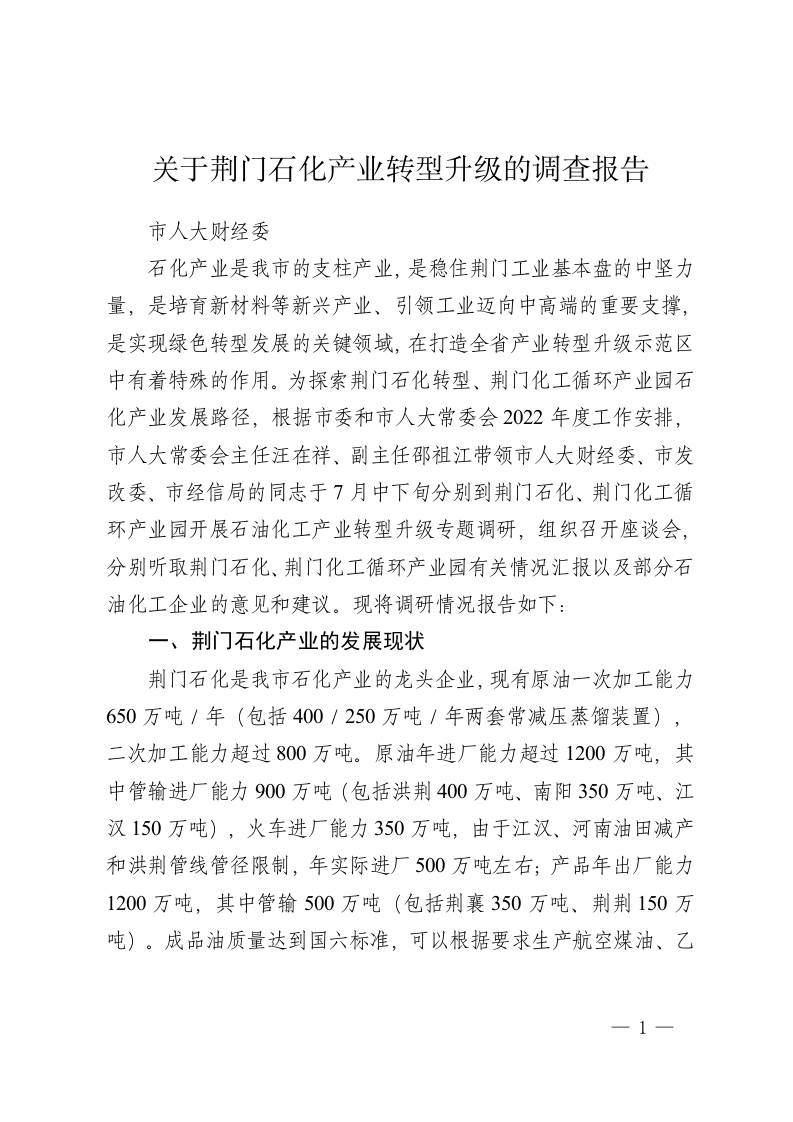 关于荆门石化产业转型升级的调查报告

市人大财经委

石化产业是我市的支柱产业，是稳住荆门工业基本盘的中坚力量，是培育新材料等新兴产业、引领工业迈向中高端的重要支撑，是实现绿色转型发展的关键领域，在打造全省产业转型升级示范区中有着特殊的作用。为探索荆门石化转型、荆门化工循环产业园石化产业发展路径，根据市委和市人大常委会2022年度工作安排，市人大常委会主任汪在祥、副主任邵祖江带领市人大财经委、市发改委、市经信局的同志于7月中下旬分别到荆门石化、荆门化工循环产业园开展石油化工产业转型升级专题调研，组织召开座谈会，分别听取荆门石化、荆门化工循环产业园有关情况汇报以及部分石油化工企业的意见和建议。现将调研情况报告如下：

一、荆门石化产业的发展现状

荆门石化是我市石化产业的龙头企业，现有原油一次加工能力650万吨／年（包括400／250万吨／年两套常减压蒸馏装置），二次加工能力超过800万吨。原油年进厂能力超过1200万吨，其中管输进厂能力900万吨（包括洪荆400万吨、南阳350万吨、江汉150万吨），火车进厂能力350万吨，由于江汉、河南油田减产和洪荆管线管径限制，年实际进厂500万吨左右；产品年出厂能力1200万吨，其中管输500万吨（包括荆襄350万吨、荆荆150万吨）。成品油质量达到国六标准，可以根据要求生产航空煤油、乙

— 1 —